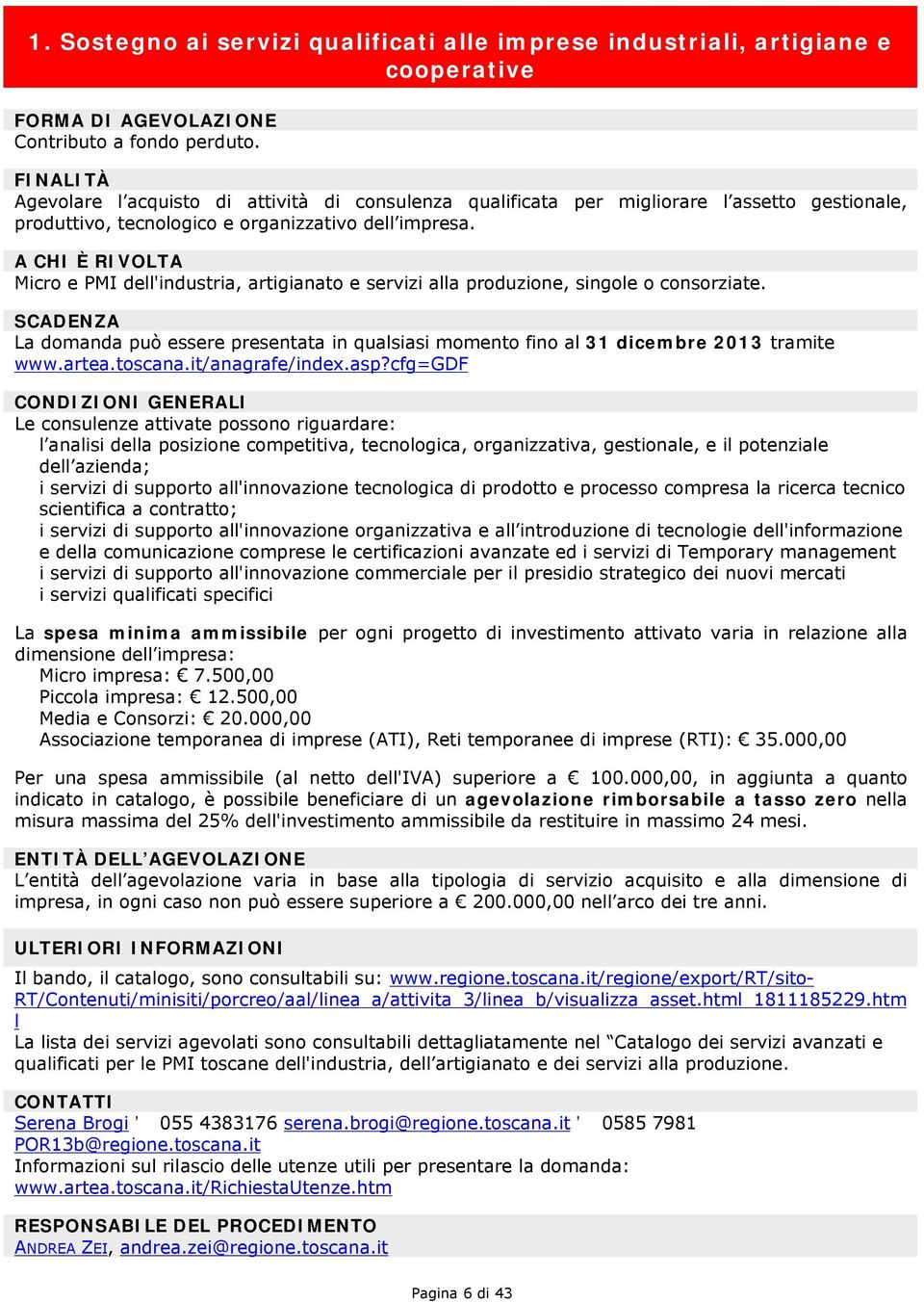 1. Sostegno ai servizi qualificati alle imprese industriali, artigiane e cooperative

FORMA DI AGEVOLAZIONE
Contributo a fondo perduto.

FINALITÀ
Agevolare l'acquisto di attività di consulenza qualificata per migliorare l'assetto gestionale, produttivo, tecnologico e organizzativo dell'impresa.

A CHI È RIVOLTA
Micro e PMI dell'industria, artigianato e servizi alla produzione, singole o consorziate.

SCADENZA
La domanda può essere presentata in qualsiasi momento fino al 31 dicembre 2013 tramite www.artea.toscana.it/anagrafe/index.asp?cfg=GDF

CONDIZIONI GENERALI
Le consulenze attivate possono riguardare:
l'analisi della posizione competitiva, tecnologica, organizzativa, gestionale, e il potenziale dell'azienda;
i servizi di supporto all'innovazione tecnologica di prodotto e processo compresa la ricerca tecnico scientifica a contratto;
i servizi di supporto all'innovazione organizzativa e all'introduzione di tecnologie dell'informazione e della comunicazione comprese le certificazioni avanzate ed i servizi di Temporary management
i servizi di supporto all'innovazione commerciale per il presidio strategico dei nuovi mercati
i servizi qualificati specifici

La spesa minima ammissibile per ogni progetto di investimento attivato varia in relazione alla dimensione dell'impresa:
Micro impresa: € 7.500,00
Piccola impresa: € 12.500,00
Media e Consorzi: € 20.000,00
Associazione temporanea di imprese (ATI), Reti temporanee di imprese (RTI): € 35.000,00

Per una spesa ammissibile (al netto dell'IVA) superiore a € 100.000,00, in aggiunta a quanto indicato in catalogo, è possibile beneficiare di un agevolazione rimborsabile a tasso zero nella misura massima del 25% dell'investimento ammissibile da restituire in massimo 24 mesi.

ENTITÀ DELL'AGEVOLAZIONE
L'entità dell'agevolazione varia in base alla tipologia di servizio acquisito e alla dimensione di impresa, in ogni caso non può essere superiore a € 200.000,00 nell'arco dei tre anni.

ULTERIORI INFORMAZIONI
Il bando, il catalogo, sono consultabili su: www.regione.toscana.it/regione/export/RT/sito-RT/Contenuti/minisiti/porcreo/aal/linea_a/attivita_3/linea_b/visualizza_asset.html_1811185229.html
La lista dei servizi agevolati sono consultabili dettagliatamente nel "Catalogo dei servizi avanzati e qualificati per le PMI toscane dell'industria, dell'artigianato e dei servizi alla produzione.

CONTATTI
Serena Brogi ' 055 4383176 serena.brogi@regione.toscana.it ' 0585 7981
POR13b@regione.toscana.it
Informazioni sul rilascio delle utenze utili per presentare la domanda:
www.artea.toscana.it/RichiestaUtenze.htm

RESPONSABILE DEL PROCEDIMENTO
ANDREA ZEI, andrea.zei@regione.toscana.it

Pagina 6 di 43